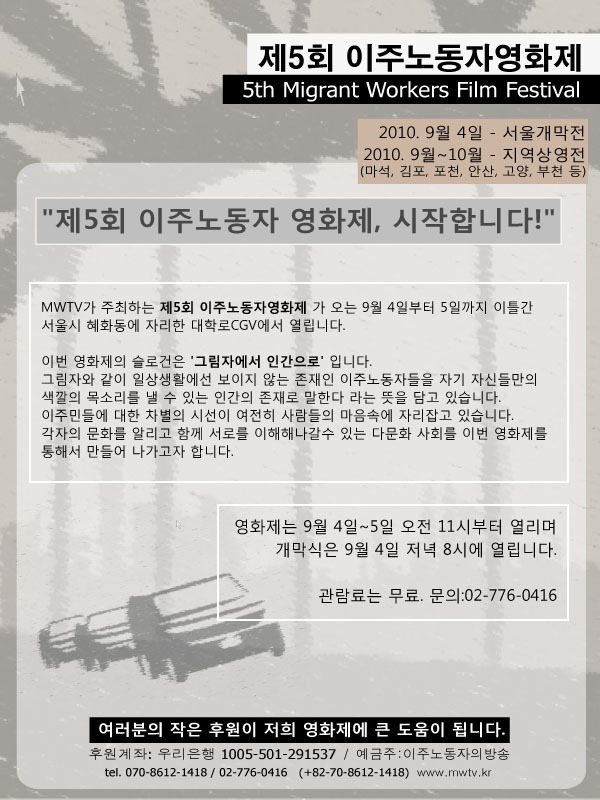 제5회 이주노동자영화제
5th Migrant Workers Film Festival

2010. 9월 4일 - 서울개막전
2010. 9월~10월 - 지역상영전
(마석, 김포, 포천, 안산, 고양, 부천 등)

"제5회 이주노동자 영화제, 시작합니다!"

MWTV가 주최하는 제5회 이주노동자영화제 가 오는 9월 4일부터 5일까지 이틀간 서울시 혜화동에 자리한 대학로CGV에서 열립니다.

이번 영화제의 슬로건은 '그림자에서 인간으로' 입니다.
그림자와 같이 일상생활에선 보이지 않는 존재인 이주노동자들을 자기 자신들만의 색깔의 목소리를 낼 수 있는 인간의 존재로 말한다 라는 뜻을 담고 있습니다.
이주민들에 대한 차별의 시선이 여전히 사람들의 마음속에 자리잡고 있습니다.
각자의 문화를 알리고 함께 서로를 이해해나갈수 있는 다문화 사회를 이번 영화제를 통해서 만들어 나가고자 합니다.

영화제는 9월 4일~5일 오전 11시부터 열리며
개막식은 9월 4일 저녁 8시에 열립니다.

관람료는 무료. 문의:02-776-0416

여러분의 작은 후원이 저희 영화제에 큰 도움이 됩니다.
후원계좌: 우리은행 1005-501-291537 / 예금주:이주노동자의방송
tel. 070-8612-1418 / 02-776-0416 (+82-70-8612-1418) www.mwtv.kr